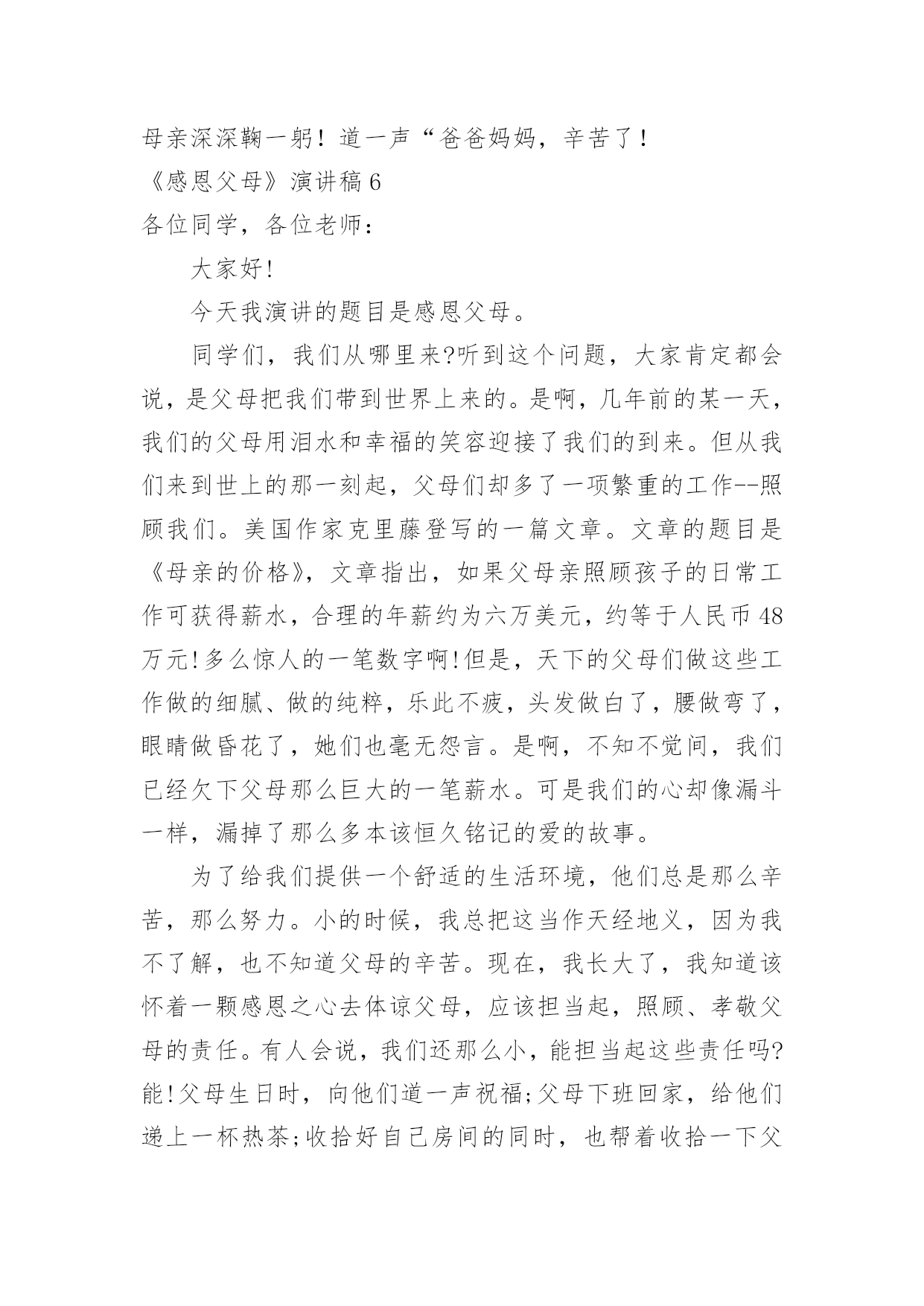 母亲深深鞠一躬！道一声“爸爸妈妈，辛苦了！

《感恩父母》演讲稿 6

各位同学，各位老师：

大家好!

今天我演讲的题目是感恩父母。

同学们，我们从哪里来?听到这个问题，大家肯定都会说，是父母把我们带到世界上来的。是啊，几年前的某一天，我们的父母用泪水和幸福的笑容迎接了我们的到来。但从我们来到世上的那一刻起，父母们却多了一项繁重的工作--照顾我们。美国作家克里藤登写的一篇文章。文章的题目是《母亲的价格》，文章指出，如果父母亲照顾孩子的日常工作可获得薪水，合理的年薪约为六万美元，约等于人民币 48 万元!多么惊人的一笔数字啊!但是，天下的父母们做这些工作做的细腻、做的纯粹，乐此不疲，头发做白了，腰做弯了，眼睛做昏花了，她们也毫无怨言。是啊，不知不觉间，我们已经欠下父母那么巨大的一笔薪水。可是我们的心却像漏斗一样，漏掉了那么多本该恒久铭记的爱的故事。

为了给我们提供一个舒适的生活环境，他们总是那么辛苦，那么努力。小的时候，我总把这当作天经地义，因为我不了解，也不知道父母的辛苦。现在，我长大了，我知道该怀着一颗感恩之心去体谅父母，应该担当起，照顾、孝敬父母的责任。有人会说，我们还那么小，能担当起这些责任吗?能!父母生日时，向他们道一声祝福;父母下班回家，给他们递上一杯热茶;收拾好自己房间的同时，也帮着收拾一下父